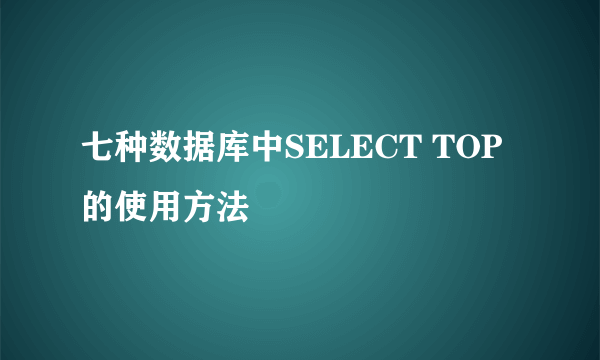 七种数据库中SELECT TOP的使用方法